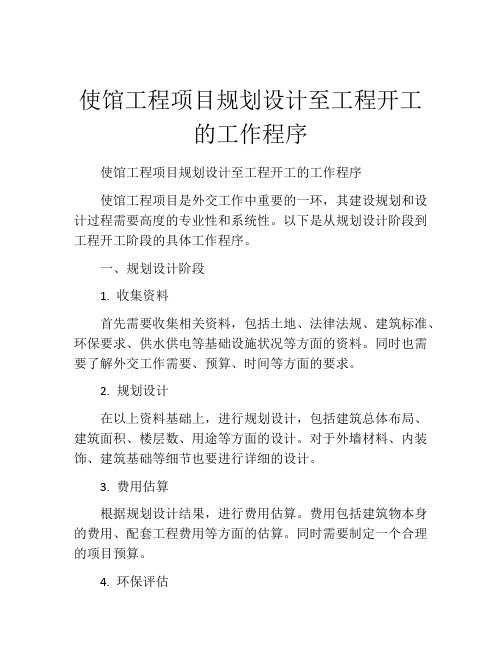 使馆工程项目规划设计至工程开工的工作程序

使馆工程项目规划设计至工程开工的工作程序

使馆工程项目是外交工作中重要的一环，其建设规划和设计过程需要高度的专业性和系统性。以下是从规划设计阶段到工程开工阶段的具体工作程序。

一、规划设计阶段

1. 收集资料

首先需要收集相关资料，包括土地、法律法规、建筑标准、环保要求、供水供电等基础设施状况等方面的资料。同时也需要了解外交工作需要、预算、时间等方面的要求。

2. 规划设计

在以上资料基础上，进行规划设计，包括建筑总体布局、建筑面积、楼层数、用途等方面的设计。对于外墙材料、内装饰、建筑基础等细节也要进行详细的设计。

3. 费用估算

根据规划设计结果，进行费用估算。费用包括建筑物本身的费用、配套工程费用等方面的估算。同时需要制定一个合理的项目预算。

4. 环保评估